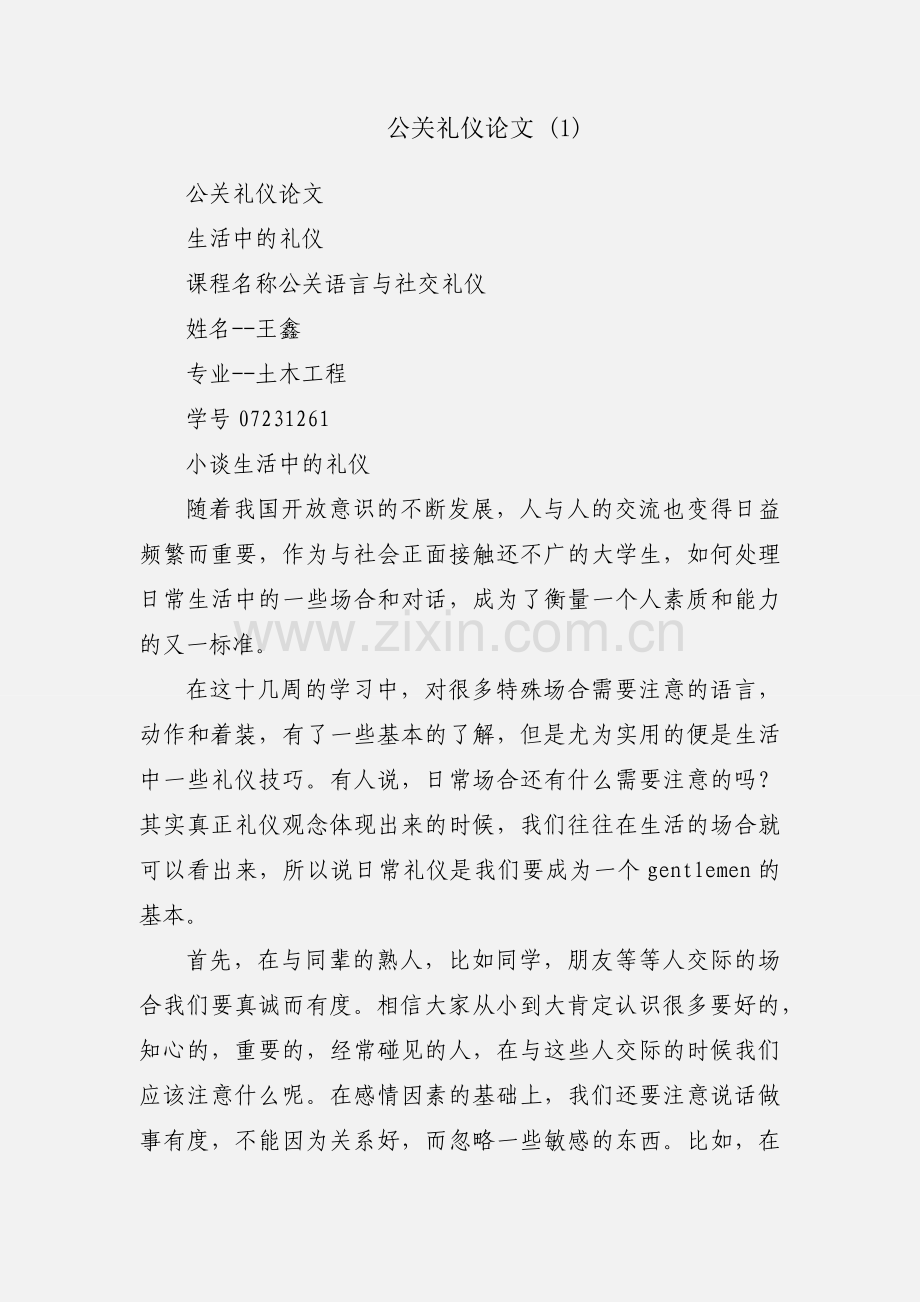 公关礼仪论文 (1)

公关礼仪论文

生活中的礼仪

课程名称公关语言与社交礼仪

姓名--王鑫

专业--土木工程

学号 07231261

小谈生活中的礼仪

随着我国开放意识的不断发展，人与人的交流也变得日益频繁而重要，作为与社会正面接触还不广的大学生，如何处理日常生活中的一些场合和对话，成为了衡量一个人素质和能力的又一标准。

www.zixin.com.cn

在这十几周的学习中，对很多特殊场合需要注意的语言，动作和着装，有了一些基本的了解，但是尤为实用的便是生活中一些礼仪技巧。有人说，日常场合还有什么需要注意的吗？其实真正礼仪观念体现出来的时候，我们往往在生活的场合就可以看出来，所以说日常礼仪是我们要成为一个 gentlemen 的基本。

首先，在与同辈的熟人，比如同学，朋友等等人交际的场合我们要真诚而有度。相信大家从小到大肯定认识很多要好的，知心的，重要的，经常碰见的人，在与这些人交际的时候我们应该注意什么呢。在感情因素的基础上，我们还要注意说话做事有度，不能因为关系好，而忽略一些敏感的东西。比如，在